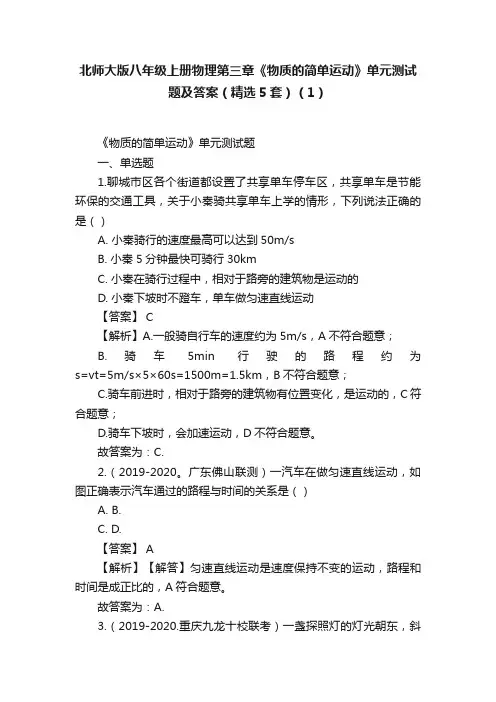 北师大版八年级上册物理第三章《物质的简单运动》单元测试题及答案（精选5套）（1）

《物质的简单运动》单元测试题

一、单选题

1.聊城市区各个街道都设置了共享单车停车区，共享单车是节能环保的交通工具，关于小秦骑共享单车上学的情形，下列说法正确的是（ ）

A. 小秦骑行的速度最高可以达到 50m/s

B. 小秦 5 分钟最快可骑行 30km

C. 小秦在骑行过程中，相对于路旁的建筑物是运动的

D. 小秦下坡时不蹬车，单车做匀速直线运动

【答案】 C

【解析】A.一般骑自行车的速度约为 5m/s，A 不符合题意；

B. 骑车 5min 行驶的路程约为 s=vt=5m/s×5×60s=1500m=1.5km，B 不符合题意；

C.骑车前进时，相对于路旁的建筑物有位置变化，是运动的，C 符合题意；

D.骑车下坡时，会加速运动，D 不符合题意。

故答案为：C.

2.（2019-2020。广东佛山联测）一汽车在做匀速直线运动，如图正确表示汽车通过的路程与时间的关系是（ ）

A. B.

C. D.

【答案】 A

【解析】【解答】匀速直线运动是速度保持不变的运动，路程和时间是成正比的，A 符合题意。

故答案为：A.

3.（2019-2020.重庆九龙十校联考）一盏探照灯的灯光朝东，斜